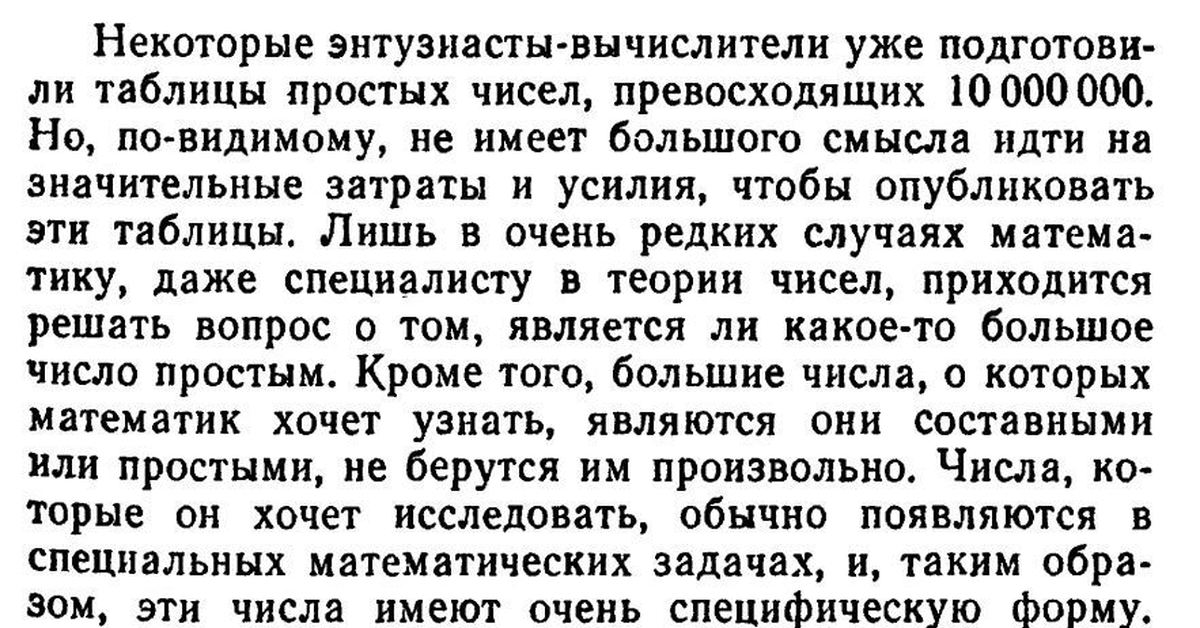 Некоторые энтузиасты-вычислители уже подготовили таблицы простых чисел, превосходящих 10 000 000. Но, по-видимому, не имеет большого смысла идти на значительные затраты и усилия, чтобы опубликовать эти таблицы. Лишь в очень редких случаях математику, даже специалисту в теории чисел, приходится решать вопрос о том, является ли какое-то большое число простым. Кроме того, большие числа, о которых математик хочет узнать, являются они составными или простыми, не берутся им произвольно. Числа, которые он хочет исследовать, обычно появляются в специальных математических задачах, и, таким образом, эти числа имеют очень специфическую форму.